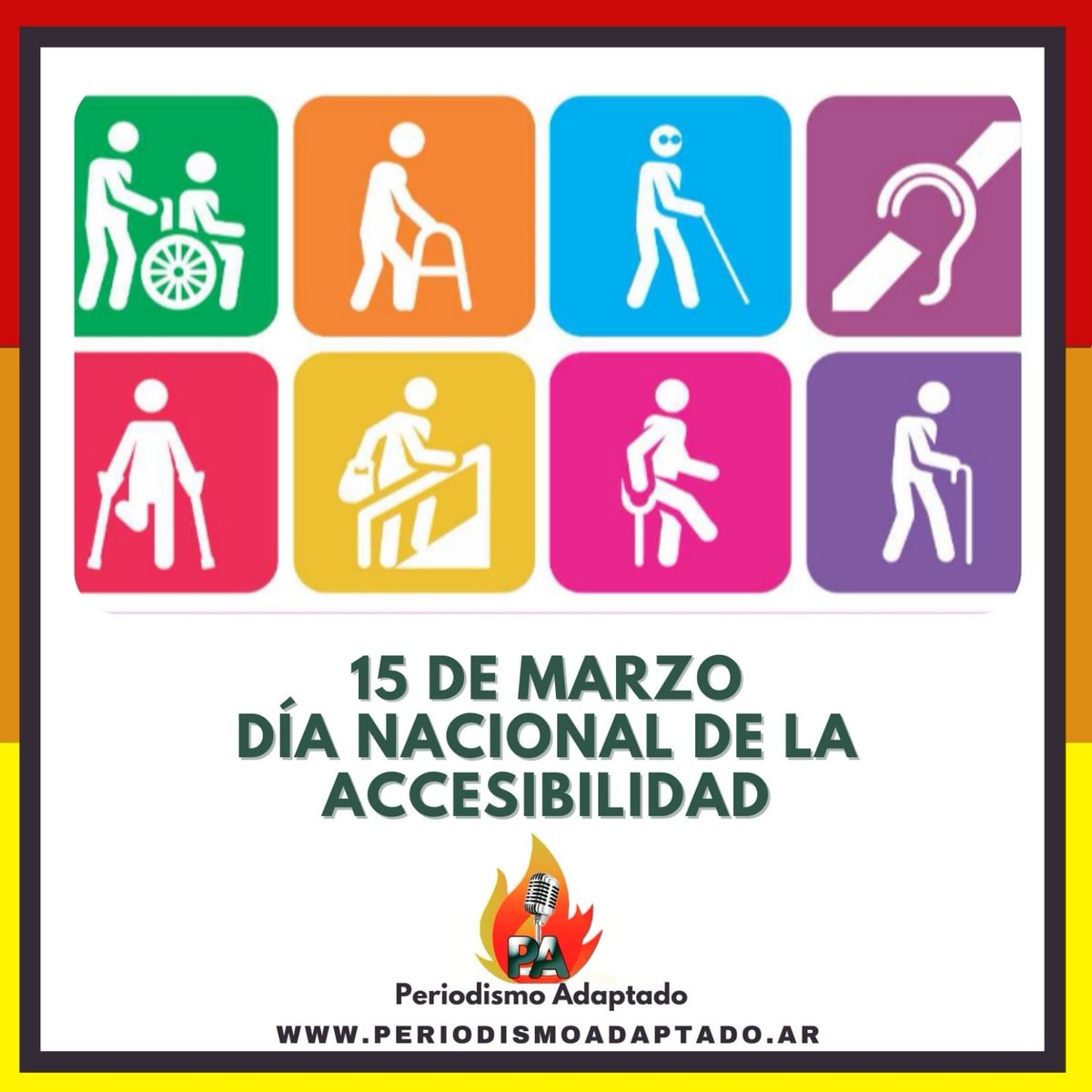 15 DE MARZO
DÍA NACIONAL DE LA ACCESIBILIDAD

PA

Periodismo Adaptado

WWW.PERIODISMOADAPTADO.AR